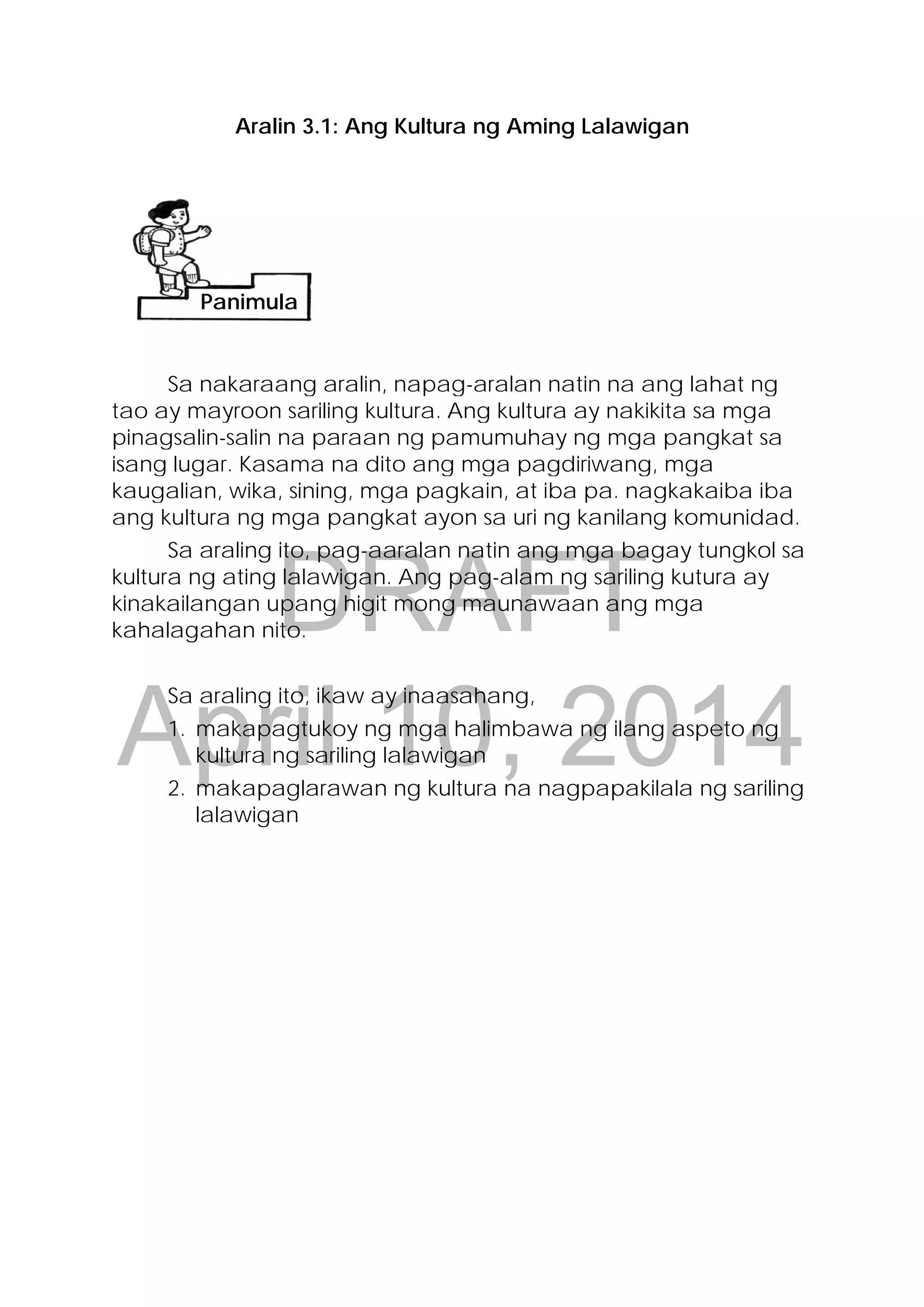 Aralin 3.1: Ang Kultura ng Aming Lalawigan

Panimula

Sa nakaraang aralin, napag-aralan natin na ang lahat ng tao ay mayroon sariling kultura. Ang kultura ay nakikita sa mga pinagsalin-salin na paraan ng pamumuhay ng mga pangkat sa isang lugar. Kasama na dito ang mga pagdiriwang, mga kaugalian, wika, sining, mga pagkain, at iba pa. nagkakaiba iba ang kultura ng mga pangkat ayon sa uri ng kanilang komunidad.

Sa araling ito, pag-aaralan natin ang mga bagay tungkol sa kultura ng ating lalawigan. Ang pag-alam ng sariling kutura ay kinakailangan upang higit mong maunawaan ang mga kahalagahan nito.

DRAFT
April 10, 2014

Sa araling ito, ikaw ay inaasahang,
1. makapagtukoy ng mga halimbawa ng ilang aspeto ng kultura ng sariling lalawigan
2. makapaglarawan ng kultura na nagpapakilala ng sariling lalawigan